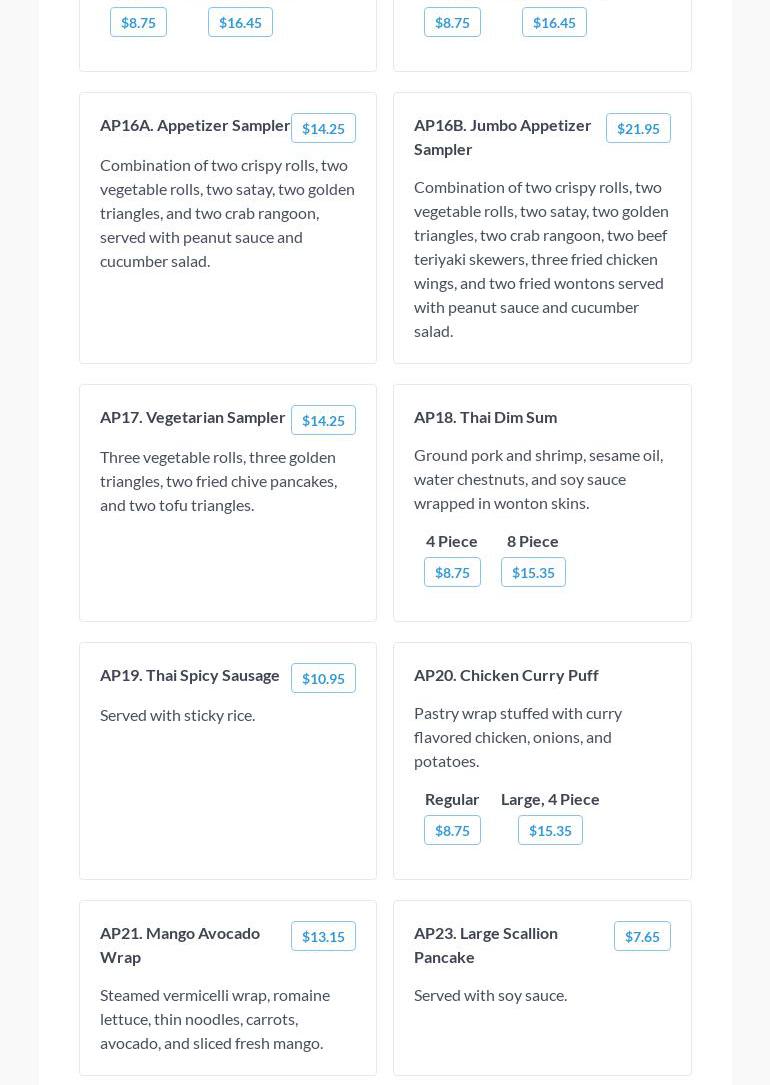 $8.75 $16.45

$8.75 $16.45

AP16A. Appetizer Sampler $14.25

Combination of two crispy rolls, two vegetable rolls, two satay, two golden triangles, and two crab rangoon, served with peanut sauce and cucumber salad.

AP16B. Jumbo Appetizer Sampler $21.95

Combination of two crispy rolls, two vegetable rolls, two satay, two golden triangles, two crab rangoon, two beef teriyaki skewers, three fried chicken wings, and two fried wontons served with peanut sauce and cucumber salad.

AP17. Vegetarian Sampler $14.25

Three vegetable rolls, three golden triangles, two fried chive pancakes, and two tofu triangles.

AP18. Thai Dim Sum

Ground pork and shrimp, sesame oil, water chestnuts, and soy sauce wrapped in wonton skins.

4 Piece $8.75
8 Piece $15.35

AP19. Thai Spicy Sausage $10.95

Served with sticky rice.

AP20. Chicken Curry Puff

Pastry wrap stuffed with curry flavored chicken, onions, and potatoes.

Regular $8.75
Large, 4 Piece $15.35

AP21. Mango Avocado Wrap $13.15

Steamed vermicelli wrap, romaine lettuce, thin noodles, carrots, avocado, and sliced fresh mango.

AP23. Large Scallion Pancake $7.65

Served with soy sauce.